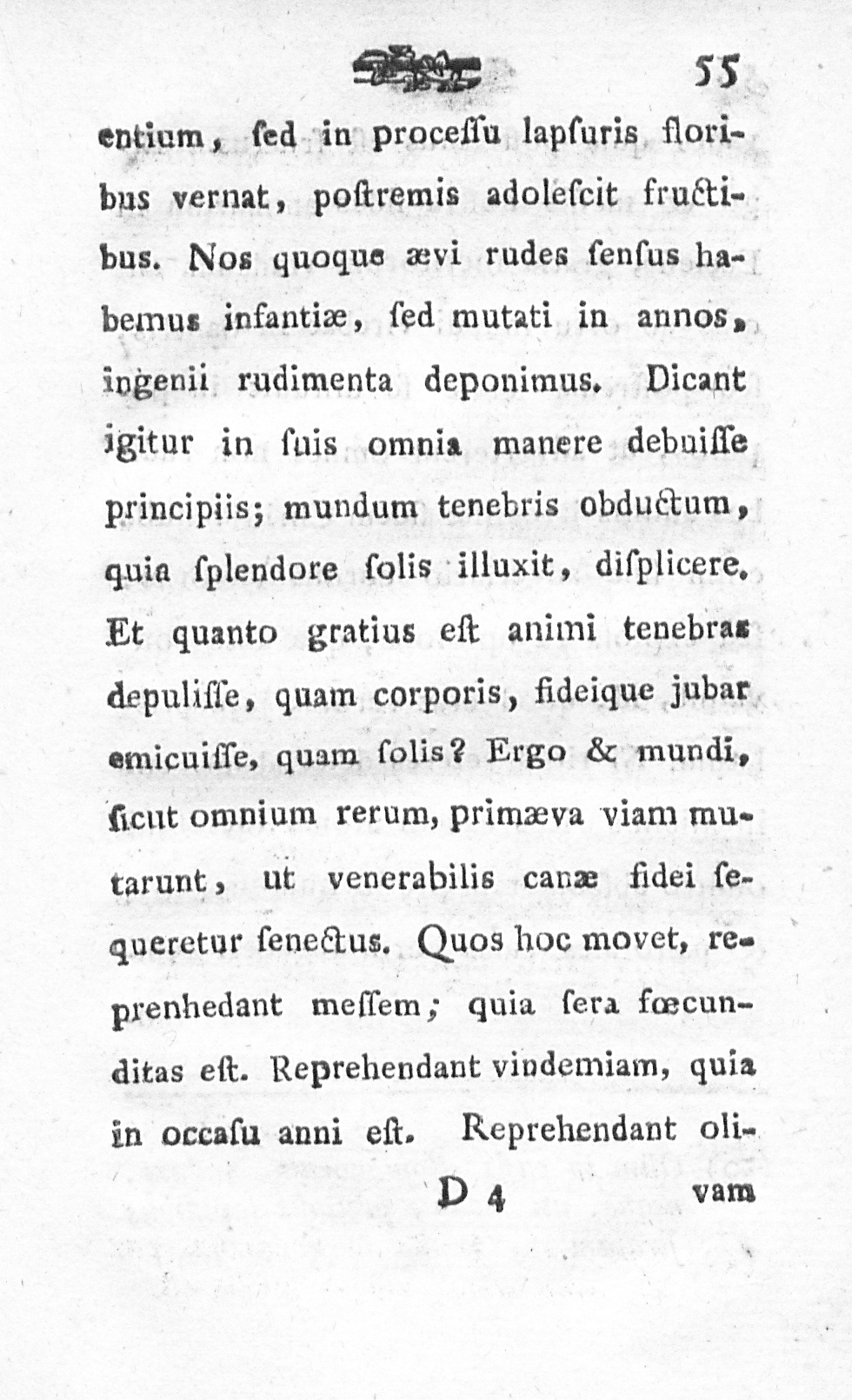 55

entium, ſed in proceſſu lapſuris floribus vernat, poſtremis adoleſcit fructibus. Nos quoque ævi rudes ſenſus habemus infantiæ, ſed mutati in annos, ingenii rudimenta deponimus. Dicant igitur in ſuis omnia manere debuiſſe principiis; mundum tenebris obductum, quia ſplendore ſolis illuxit, diſplicere. Et quanto gratius eſt animi tenebras depuliſſe, quam corporis, fideique jubar emicuiſſe, quam ſolis? Ergo & mundi, ſicut omnium rerum, primæva viam mutarunt, ut venerabilis canæ fidei ſequeretur ſenectus. Quos hoc movet, reprenhedant meſſem; quia ſera fœcunditas eſt. Reprehendant vindemiam, quia in occaſu anni eſt. Reprehendant oli-

D 4 vam